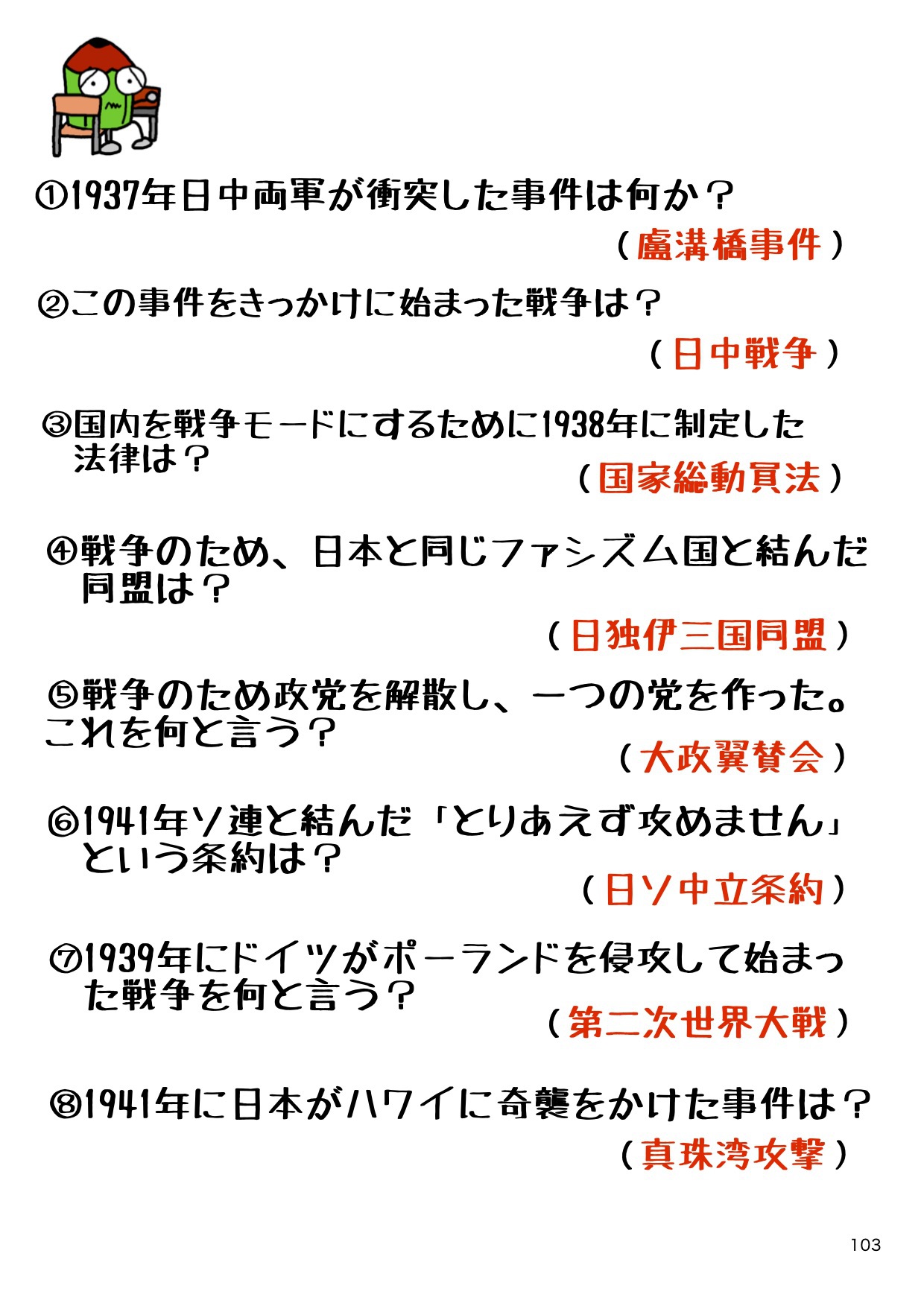 ①1937年日中両軍が衝突した事件は何か？
（盧溝橋事件）

②この事件をきっかけに始まった戦争は？
（日中戦争）

③国内を戦争モードにするために1938年に制定した法律は？
（国家総動員法）

④戦争のため、日本と同じファシズム国と結んだ同盟は？
（日独伊三国同盟）

⑤戦争のため政党を解散し、一つの党を作った。これを何と言う？
（大政翼賛会）

⑥1941年ソ連と結んだ「とりあえず攻めません」という条約は？
（日ソ中立条約）

⑦1939年にドイツがポーランドを侵攻して始まった戦争を何と言う？
（第二次世界大戦）

⑧1941年に日本がハワイに奇襲をかけた事件は？
（真珠湾攻撃）

103